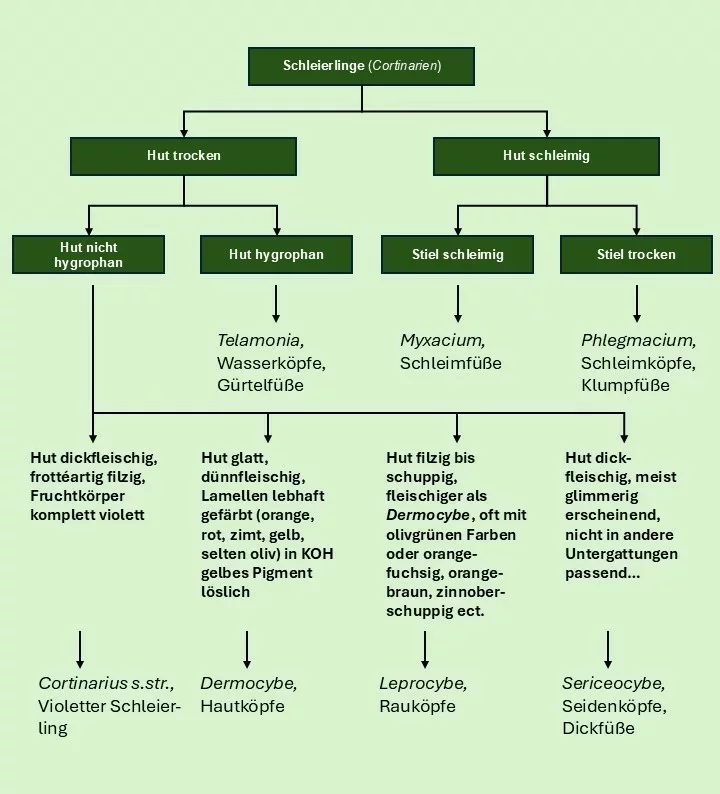 Schleierlinge (Cortinarien)

Hut trocken

Hut schleimig

Hut nicht hygrophan

Hut hygrophan

Stiel schleimig

Stiel trocken

Telamonia, Wasserköpfe, Gürtelfüße

Myxacium, Schleimfüße

Phlegmacium, Schleimköpfe, Klumpfüße

Hut dickfleischig, frottéartig filzig, Fruchtkörper komplett violett

Hut glatt, dünnfleischig, Lamellen lebhaft gefärbt (orange, rot, zimt, gelb, selten oliv) in KOH gelbes Pigment löslich

Hut filzig bis schuppig, fleischiger als Dermocybe, oft mit olivgrünen Farben oder orangefuchsig, orangebraun, zinnoberschuppig ect.

Hut dickfleischig, meist glimmerig erscheinend, nicht in andere Untergattungen passend…

Cortinarius s.str., Violetter Schleierling

Dermocybe, Hautköpfe

Leprocybe, Rauköpfe

Sericeocybe, Seidenköpfe, Dickfüße